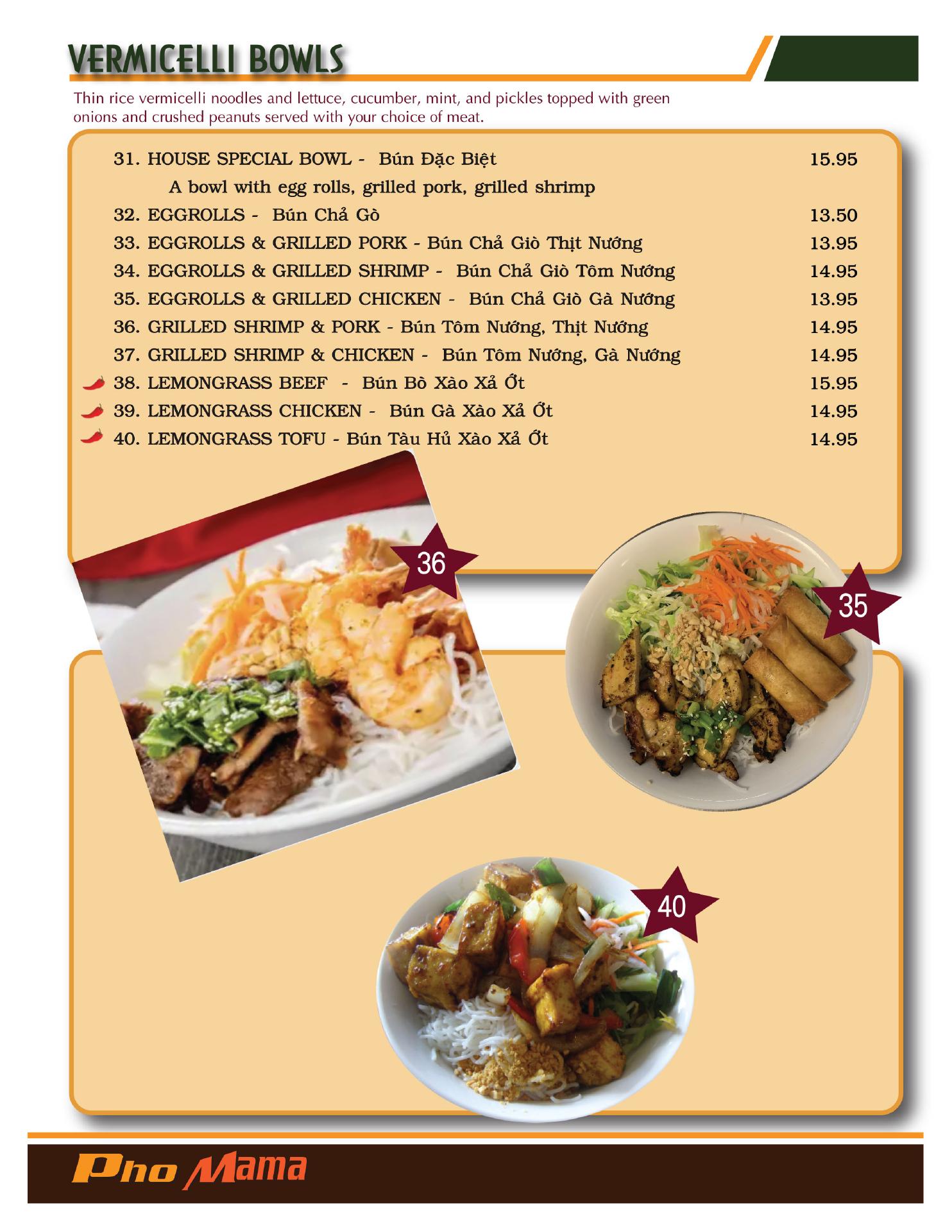 VERMICELLI BOWLS

Thin rice vermicelli noodles and lettuce, cucumber, mint, and pickles topped with green onions and crushed peanuts served with your choice of meat.

31. HOUSE SPECIAL BOWL - Bún Đặc Biệt 15.95
A bowl with egg rolls, grilled pork, grilled shrimp
32. EGGROLLS - Bún Chả Gò 13.50
33. EGGROLLS & GRILLED PORK - Bún Chả Giò Thịt Nướng 13.95
34. EGGROLLS & GRILLED SHRIMP - Bún Chả Giò Tôm Nướng 14.95
35. EGGROLLS & GRILLED CHICKEN - Bún Chả Giò Gà Nướng 13.95
36. GRILLED SHRIMP & PORK - Bún Tôm Nướng, Thịt Nướng 14.95
37. GRILLED SHRIMP & CHICKEN - Bún Tôm Nướng, Gà Nướng 14.95
38. LEMONGRASS BEEF - Bún Bò Xào Xả Ớt 15.95
39. LEMONGRASS CHICKEN - Bún Gà Xào Xả Ớt 14.95
40. LEMONGRASS TOFU - Bún Tàu Hủ Xào Xả Ớt 14.95

36

35

40

Pho Mama